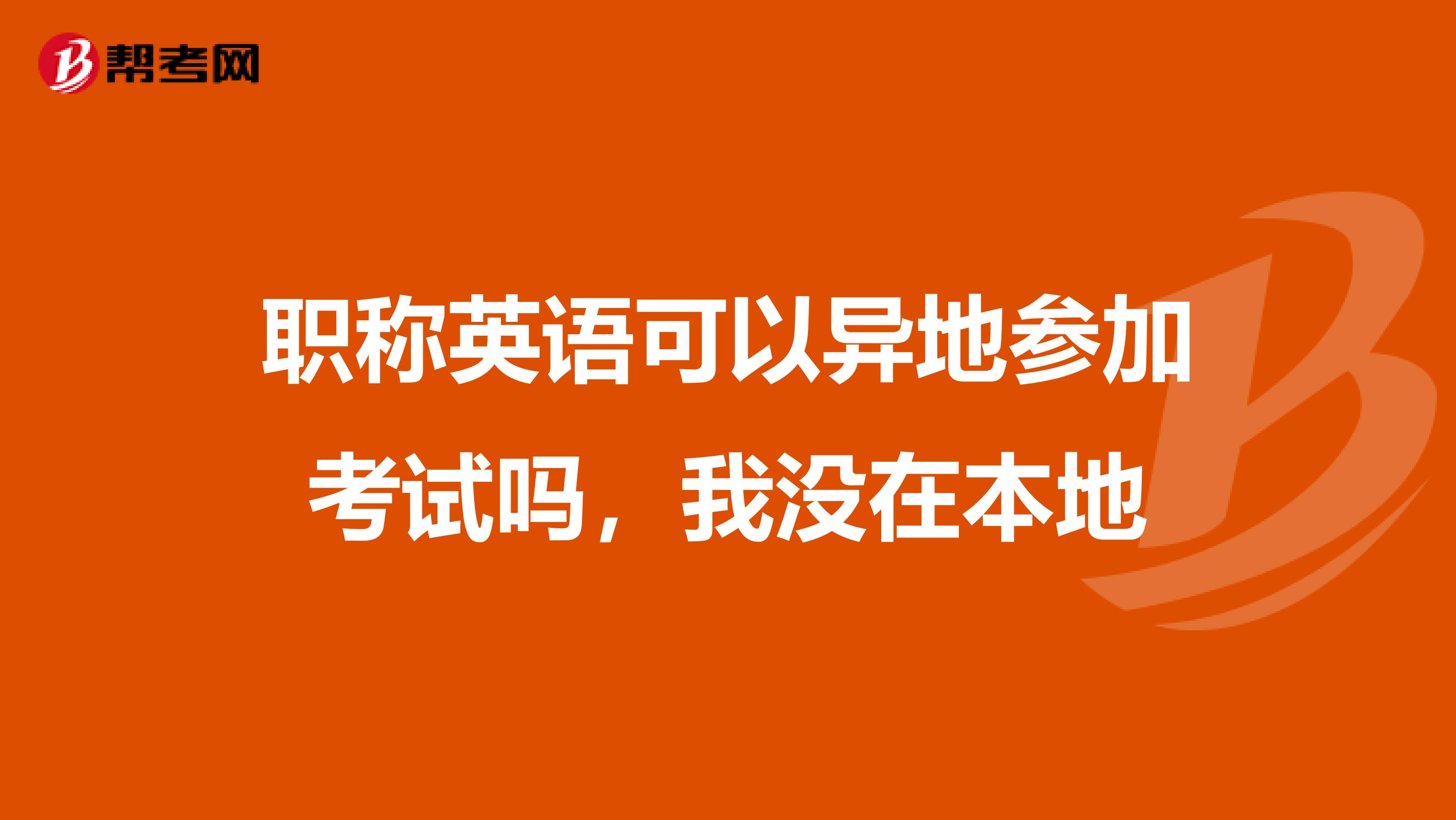 帮考网

职称英语可以异地参加考试吗，我没在本地